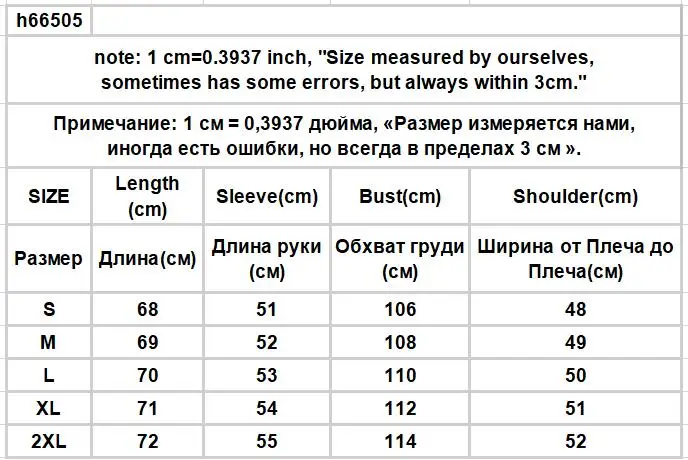 h66505

note: 1 cm=0.3937 inch, "Size measured by ourselves, sometimes has some errors, but always within 3cm."

Примечание: 1 см = 0,3937 дюйма, «Размер измеряется нами, иногда есть ошибки, но всегда в пределах 3 см ».

| SIZE | Length (cm) | Sleeve(cm) | Bust(cm) | Shoulder(cm) |
|---|---|---|---|---|
| Размер | Длина(см) | Длина руки (см) | Обхват груди (см) | Ширина от Плеча до Плеча(см) |
| S | 68 | 51 | 106 | 48 |
| M | 69 | 52 | 108 | 49 |
| L | 70 | 53 | 110 | 50 |
| XL | 71 | 54 | 112 | 51 |
| 2XL | 72 | 55 | 114 | 52 |